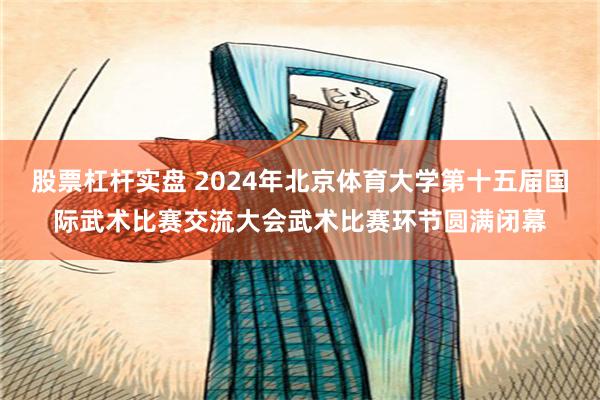 股票杠杆实盘 2024年北京体育大学第十五届国际武术比赛交流大会武术比赛环节圆满闭幕